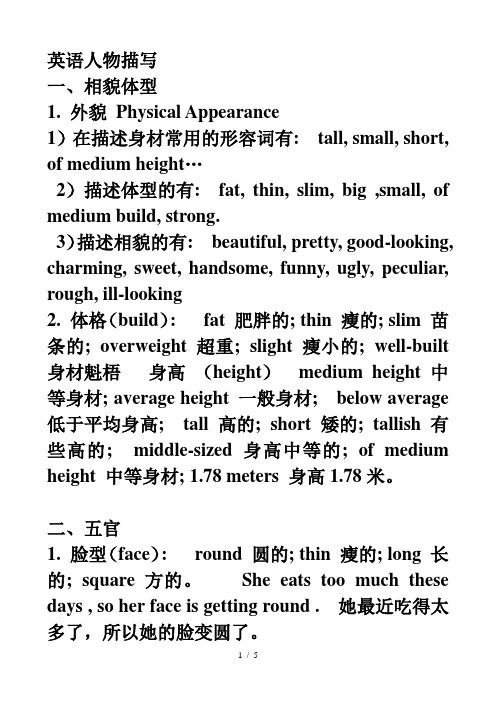 英语人物描写
一、相貌体型
1. 外貌 Physical Appearance
1）在描述身材常用的形容词有： tall, small, short, of medium height…
2）描述体型的有： fat, thin, slim, big ,small, of medium build, strong.
3)描述相貌的有： beautiful, pretty, good-looking, charming, sweet, handsome, funny, ugly, peculiar, rough, ill-looking
2. 体格(build)： fat 肥胖的; thin 瘦的; slim 苗条的; overweight 超重; slight 瘦小的; well-built 身材魁梧 身高 (height) medium height 中等身材; average height 一般身材; below average 低于平均身高; tall 高的; short 矮的; tallish 有些高的; middle-sized 身高中等的; of medium height 中等身材; 1.78 meters 身高 1.78 米。

二、五官
1. 脸型(face)： round 圆的; thin 瘦的; long 长的; square 方的。 She eats too much these days , so her face is getting round . 她最近吃得太多了，所以她的脸变圆了。
1 / 5